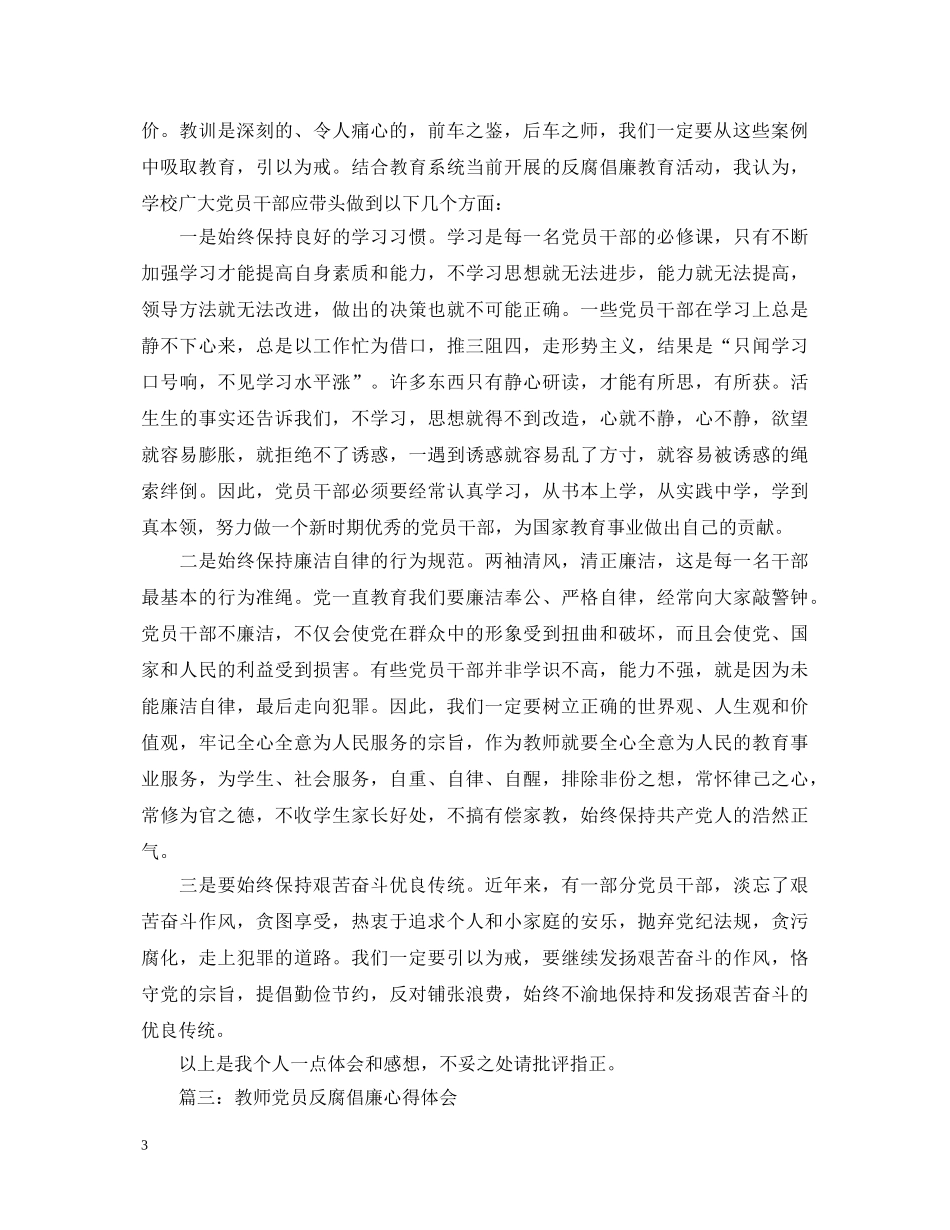 价。教训是深刻的、令人痛心的，前车之鉴，后车之师，我们一定要从这些案例中吸取教育，引以为戒。结合教育系统当前开展的反腐倡廉教育活动，我认为，学校广大党员干部应带头做到以下几个方面：

一是始终保持良好的学习习惯。学习是每一名党员干部的必修课，只有不断加强学习才能提高自身素质和能力，不学习思想就无法进步，能力就无法提高，领导方法就无法改进，做出的决策也就不可能正确。一些党员干部在学习上总是静不下心来，总是以工作忙为借口，推三阻四，走形势主义，结果是“只闻学习口号响，不见学习水平涨”。许多东西只有静心研读，才能有所思，有所获。活生生的事实还告诉我们，不学习，思想就得不到改造，心就不静，心不静，欲望就容易膨胀，就拒绝不了诱惑，一遇到诱惑就容易乱了方寸，就容易被诱惑的绳索绊倒。因此，党员干部必须要经常认真学习，从书本上学，从实践中学，学到真本领，努力做一个新时期优秀的党员干部，为国家教育事业做出自己的贡献。

二是始终保持廉洁自律的行为规范。两袖清风，清正廉洁，这是每一名干部最基本的行为准绳。党一直教育我们要廉洁奉公、严格自律，经常向大家敲警钟。党员干部不廉洁，不仅会使党在群众中的形象受到扭曲和破坏，而且会使党、国家和人民的利益受到损害。有些党员干部并非学识不高，能力不强，就是因为未能廉洁自律，最后走向犯罪。因此，我们一定要树立正确的世界观、人生观和价值观，牢记全心全意为人民服务的宗旨，作为教师就要全心全意为人民的教育事业服务，为学生、社会服务，自重、自律、自醒，排除非份之想，常怀律己之心，常修为官之德，不收学生家长好处，不搞有偿家教，始终保持共产党人的浩然正气。

三是要始终保持艰苦奋斗优良传统。近年来，有一部分党员干部，淡忘了艰苦奋斗作风，贪图享受，热衷于追求个人和小家庭的安乐，抛弃党纪法规，贪污腐化，走上犯罪的道路。我们一定要引以为戒，要继续发扬艰苦奋斗的作风，恪守党的宗旨，提倡勤俭节约，反对铺张浪费，始终不渝地保持和发扬艰苦奋斗的优良传统。

以上是我个人一点体会和感想，不妥之处请批评指正。

篇三：教师党员反腐倡廉心得体会

3